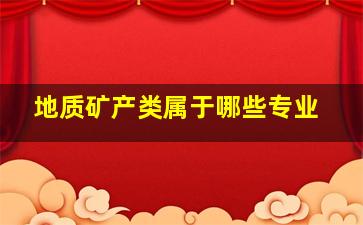 地质矿产类属于哪些专业